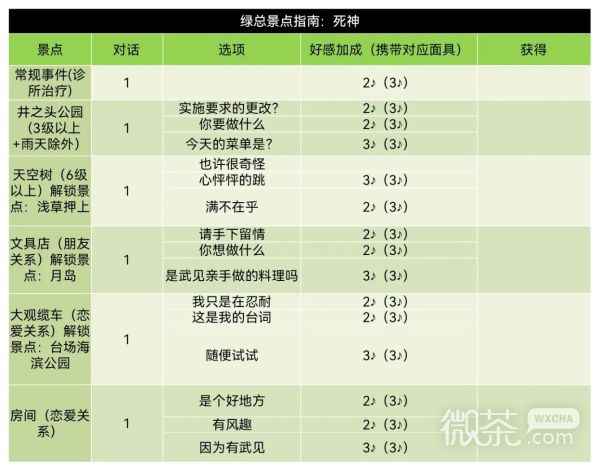 绿总景点指南：死神

| 景点 | 对话 | 选项 | 好感加成（携带对应面具） | 获得 |
|---|---|---|---|---|
| 常规事件(诊所治疗) | 1 | | 2♪（3♪） | |
| 井之头公园（3级以上+雨天除外） | 1 | 实施要求的更改? | 2♪（3♪） | |
| | | 你要做什么 | 2♪（3♪） | |
| | | 今天的菜单是? | 3♪（3♪） | |
| 天空树（6级以上）解锁景点：浅草押上 | 1 | 也许很奇怪 | | |
| | | 心怦怦的跳 | 3♪（3♪） | |
| | | 满不在乎 | 2♪（3♪） | |
| 文具店（朋友关系）解锁景点：月岛 | 1 | 请手下留情 | 2♪（3♪） | |
| | | 你想做什么 | 2♪（3♪） | |
| | | 是武见亲手做的料理吗 | 3♪（3♪） | |
| 大观缆车（恋爱关系）解锁景点：台场海滨公园 | 1 | 我只是在忍耐 | 2♪（3♪） | |
| | | 这是我的台词 | 2♪（3♪） | |
| | | 随便试试 | 3♪（3♪） | |
| 房间（恋爱关系） | 1 | 是个好地方 | 2♪（3♪） | |
| | | 有风趣 | 2♪（3♪） | |
| | | 因为有武见 | 3♪（3♪） | |

微茶 WXCHA .com